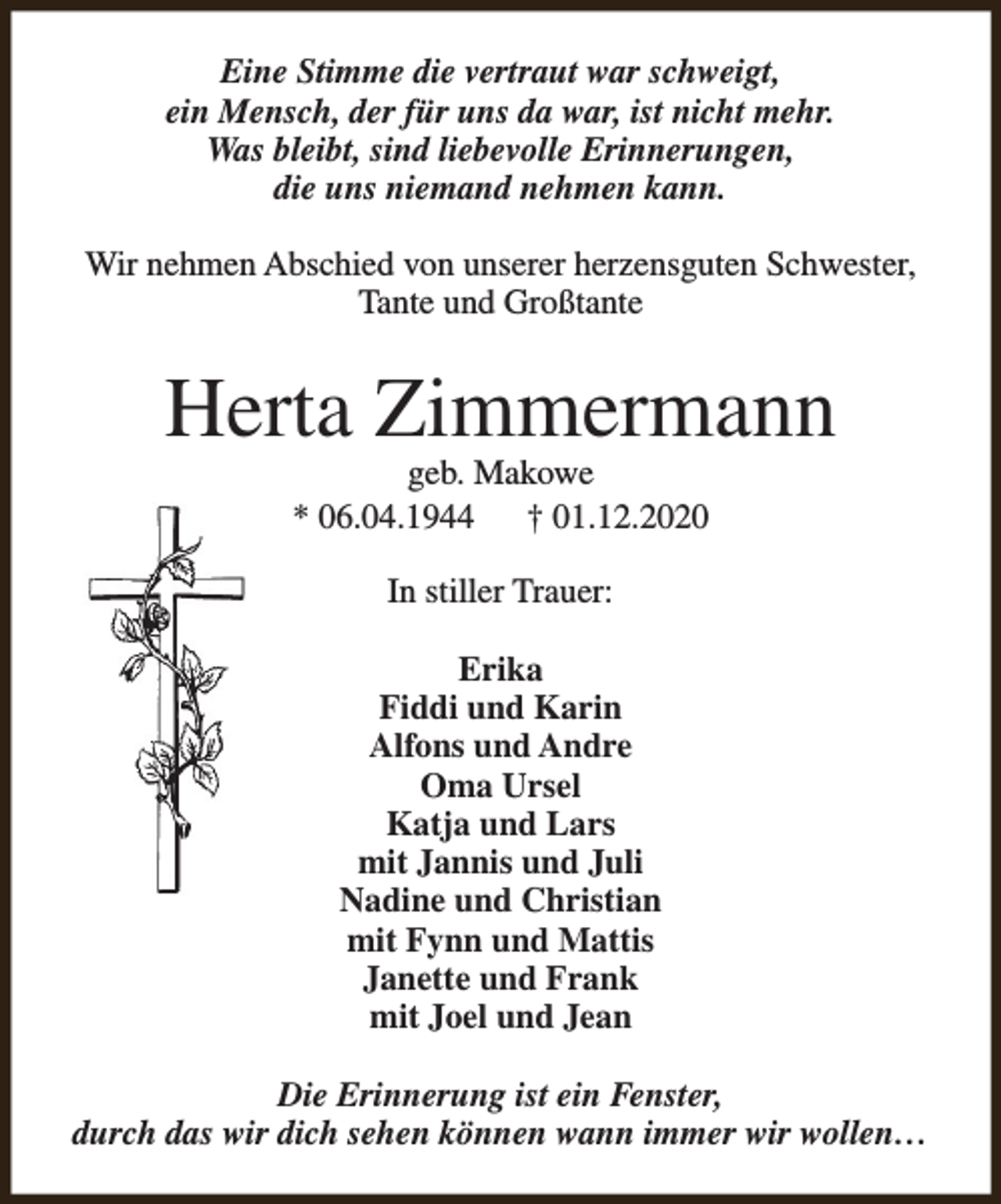 Eine Stimme die vertraut war schweigt,
ein Mensch, der für uns da war, ist nicht mehr.
Was bleibt, sind liebevolle Erinnerungen,
die uns niemand nehmen kann.

Wir nehmen Abschied von unserer herzensguten Schwester, Tante und Großtante

Herta Zimmermann

geb. Makowe

* 06.04.1944 † 01.12.2020

In stiller Trauer:

Erika
Fiddi und Karin
Alfons und Andre
Oma Ursel
Katja und Lars
mit Jannis und Juli
Nadine und Christian
mit Fynn und Mattis
Janette und Frank
mit Joel und Jean

Die Erinnerung ist ein Fenster,
durch das wir dich sehen können wann immer wir wollen…